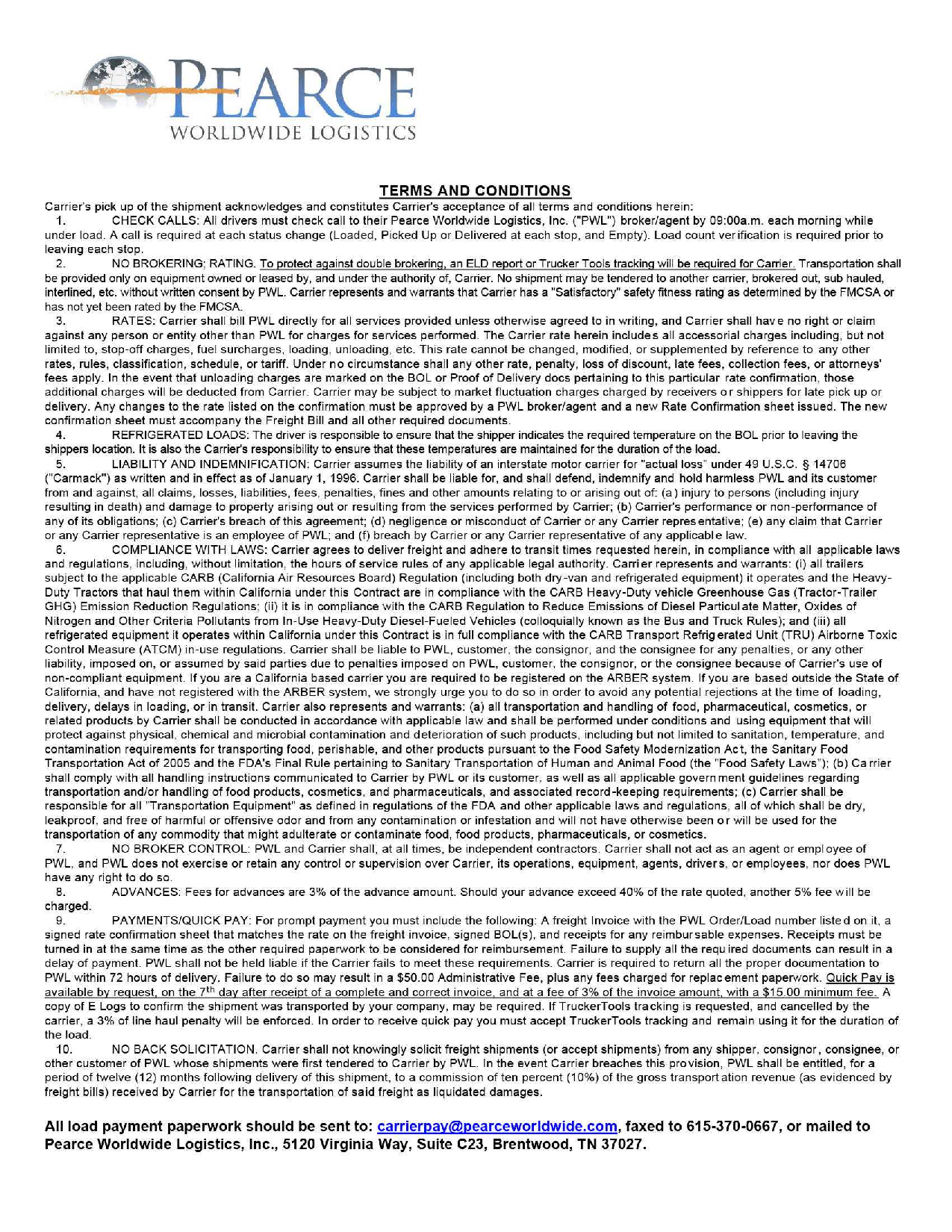 PEARCE
WORLDWIDE LOGISTICS

TERMS AND CONDITIONS

Carrier's pick up of the shipment acknowledges and constitutes Carrier's acceptance of all terms and conditions herein:

1. CHECK CALLS: All drivers must check call to their Pearce Worldwide Logistics, Inc. ("PWL") broker/agent by 09:00a.m. each morning while under load. A call is required at each status change (Loaded, Picked Up or Delivered at each stop, and Empty). Load count verification is required prior to leaving each stop.

2. NO BROKERING; RATING. To protect against double brokering, an ELD report or Trucker Tools tracking will be required for Carrier. Transportation shall be provided only on equipment owned or leased by, and under the authority of, Carrier. No shipment may be tendered to another carrier, brokered out, sub hauled, interlined, etc. without written consent by PWL. Carrier represents and warrants that Carrier has a "Satisfactory" safety fitness rating as determined by the FMCSA or has not yet been rated by the FMCSA.

3. RATES: Carrier shall bill PWL directly for all services provided unless otherwise agreed to in writing, and Carrier shall have no right or claim against any person or entity other than PWL for charges for services performed. The Carrier rate herein includes all accessorial charges including, but not limited to, stop-off charges, fuel surcharges, loading, unloading, etc. This rate cannot be changed, modified, or supplemented by reference to any other rates, rules, classification, schedule, or tariff. Under no circumstance shall any other rate, penalty, loss of discount, late fees, collection fees, or attorneys' fees apply. In the event that unloading charges are marked on the BOL or Proof of Delivery docs pertaining to this particular rate confirmation, those additional charges will be deducted from Carrier. Carrier may be subject to market fluctuation charges charged by receivers or shippers for late pick up or delivery. Any changes to the rate listed on the confirmation must be approved by a PWL broker/agent and a new Rate Confirmation sheet issued. The new confirmation sheet must accompany the Freight Bill and all other required documents.

4. REFRIGERATED LOADS: The driver is responsible to ensure that the shipper indicates the required temperature on the BOL prior to leaving the shippers location. It is also the Carrier's responsibility to ensure that these temperatures are maintained for the duration of the load.

5. LIABILITY AND INDEMNIFICATION: Carrier assumes the liability of an interstate motor carrier for "actual loss" under 49 U.S.C. § 14706 ("Carmack") as written and in effect as of January 1, 1996. Carrier shall be liable for, and shall defend, indemnify and hold harmless PWL and its customer from and against, all claims, losses, liabilities, fees, penalties, fines and other amounts relating to or arising out of: (a) injury to persons (including injury resulting in death) and damage to property arising out or resulting from the services performed by Carrier; (b) Carrier's performance or non-performance of any of its obligations; (c) Carrier's breach of this agreement; (d) negligence or misconduct of Carrier or any Carrier representative; (e) any claim that Carrier or any Carrier representative is an employee of PWL; and (f) breach by Carrier or any Carrier representative of any applicable law.

6. COMPLIANCE WITH LAWS: Carrier agrees to deliver freight and adhere to transit times requested herein, in compliance with all applicable laws and regulations, including, without limitation, the hours of service rules of any applicable legal authority. Carrier represents and warrants: (i) all trailers subject to the applicable CARB (California Air Resources Board) Regulation (including both dry-van and refrigerated equipment) it operates and the Heavy-Duty Tractors that haul them within California under this Contract are in compliance with the CARB Heavy-Duty vehicle Greenhouse Gas (Tractor-Trailer GHG) Emission Reduction Regulations; (ii) it is in compliance with the CARB Regulation to Reduce Emissions of Diesel Particulate Matter, Oxides of Nitrogen and Other Criteria Pollutants from In-Use Heavy-Duty Diesel-Fueled Vehicles (colloquially known as the Bus and Truck Rules); and (iii) all refrigerated equipment it operates within California under this Contract is in full compliance with the CARB Transport Refrigerated Unit (TRU) Airborne Toxic Control Measure (ATCM) in-use regulations. Carrier shall be liable to PWL, customer, the consignor, and the consignee for any penalties, or any other liability, imposed on, or assumed by said parties due to penalties imposed on PWL, customer, the consignor, or the consignee because of Carrier's use of non-compliant equipment. If you are a California based carrier you are required to be registered on the ARBER system. If you are based outside the State of California, and have not registered with the ARBER system, we strongly urge you to do so in order to avoid any potential rejections at the time of loading, delivery, delays in loading, or in transit. Carrier also represents and warrants: (a) all transportation and handling of food, pharmaceutical, cosmetics, or related products by Carrier shall be conducted in accordance with applicable law and shall be performed under conditions and using equipment that will protect against physical, chemical and microbial contamination and deterioration of such products, including but not limited to sanitation, temperature, and contamination requirements for transporting food, perishable, and other products pursuant to the Food Safety Modernization Act, the Sanitary Food Transportation Act of 2005 and the FDA's Final Rule pertaining to Sanitary Transportation of Human and Animal Food (the "Food Safety Laws"); (b) Carrier shall comply with all handling instructions communicated to Carrier by PWL or its customer, as well as all applicable government guidelines regarding transportation and/or handling of food products, cosmetics, and pharmaceuticals, and associated record-keeping requirements; (c) Carrier shall be responsible for all "Transportation Equipment" as defined in regulations of the FDA and other applicable laws and regulations, all of which shall be dry, leakproof, and free of harmful or offensive odor and from any contamination or infestation and will not have otherwise been or will be used for the transportation of any commodity that might adulterate or contaminate food, food products, pharmaceuticals, or cosmetics.

7. NO BROKER CONTROL: PWL and Carrier shall, at all times, be independent contractors. Carrier shall not act as an agent or employee of PWL, and PWL does not exercise or retain any control or supervision over Carrier, its operations, equipment, agents, drivers, or employees, nor does PWL have any right to do so.

8. ADVANCES: Fees for advances are 3% of the advance amount. Should your advance exceed 40% of the rate quoted, another 5% fee will be charged.

9. PAYMENTS/QUICK PAY: For prompt payment you must include the following: A freight Invoice with the PWL Order/Load number listed on it, a signed rate confirmation sheet that matches the rate on the freight invoice, signed BOL(s), and receipts for any reimbursable expenses. Receipts must be turned in at the same time as the other required paperwork to be considered for reimbursement. Failure to supply all the required documents can result in a delay of payment. PWL shall not be held liable if the Carrier fails to meet these requirements. Carrier is required to return all the proper documentation to PWL within 72 hours of delivery. Failure to do so may result in a $50.00 Administrative Fee, plus any fees charged for replacement paperwork. Quick Pay is available by request, on the 7$^{th}$ day after receipt of a complete and correct invoice, and at a fee of 3% of the invoice amount, with a $15.00 minimum fee. A copy of E Logs to confirm the shipment was transported by your company, may be required. If TruckerTools tracking is requested, and cancelled by the carrier, a 3% of line haul penalty will be enforced. In order to receive quick pay you must accept TruckerTools tracking and remain using it for the duration of the load.

10. NO BACK SOLICITATION. Carrier shall not knowingly solicit freight shipments (or accept shipments) from any shipper, consignor, consignee, or other customer of PWL whose shipments were first tendered to Carrier by PWL. In the event Carrier breaches this provision, PWL shall be entitled, for a period of twelve (12) months following delivery of this shipment, to a commission of ten percent (10%) of the gross transportation revenue (as evidenced by freight bills) received by Carrier for the transportation of said freight as liquidated damages.

All load payment paperwork should be sent to: carrierpay@pearceworldwide.com, faxed to 615-370-0667, or mailed to Pearce Worldwide Logistics, Inc., 5120 Virginia Way, Suite C23, Brentwood, TN 37027.